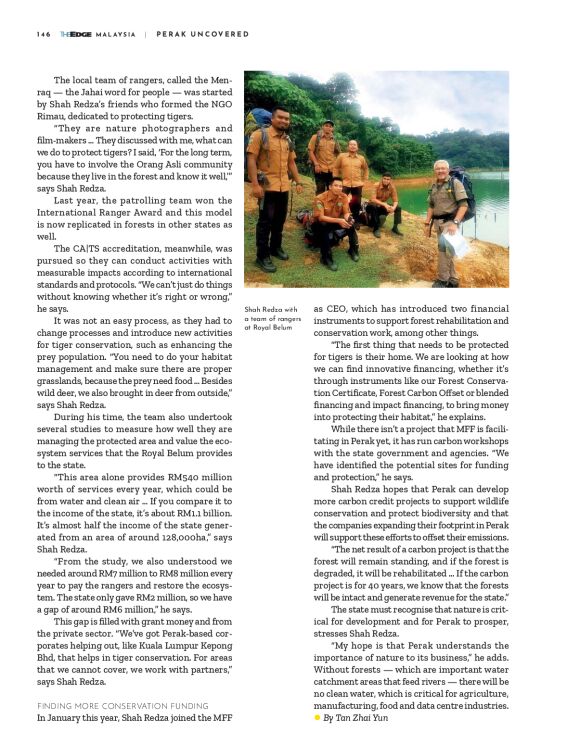 146 THEEDGE MALAYSIA | PERAK UNCOVERED

The local team of rangers, called the Menraq — the Jahai word for people — was started by Shah Redza's friends who formed the NGO Rimau, dedicated to protecting tigers.

"They are nature photographers and film-makers ... They discussed with me, what can we do to protect tigers? I said, 'For the long term, you have to involve the Orang Asli community because they live in the forest and know it well,'" says Shah Redza.

Last year, the patrolling team won the International Ranger Award and this model is now replicated in forests in other states as well.

The CA|TS accreditation, meanwhile, was pursued so they can conduct activities with measurable impacts according to international standards and protocols. "We can't just do things without knowing whether it's right or wrong," he says.

It was not an easy process, as they had to change processes and introduce new activities for tiger conservation, such as enhancing the prey population. "You need to do your habitat management and make sure there are proper grasslands, because the prey need food ... Besides wild deer, we also brought in deer from outside," says Shah Redza.

During his time, the team also undertook several studies to measure how well they are managing the protected area and value the ecosystem services that the Royal Belum provides to the state.

"This area alone provides RM540 million worth of services every year, which could be from water and clean air ... If you compare it to the income of the state, it's about RM1.1 billion. It's almost half the income of the state generated from an area of around 128,000ha," says Shah Redza.

"From the study, we also understood we needed around RM7 million to RM8 million every year to pay the rangers and restore the ecosystem. The state only gave RM2 million, so we have a gap of around RM6 million," he says.

This gap is filled with grant money and from the private sector. "We've got Perak-based corporates helping out, like Kuala Lumpur Kepong Bhd, that helps in tiger conservation. For areas that we cannot cover, we work with partners," says Shah Redza.

FINDING MORE CONSERVATION FUNDING
In January this year, Shah Redza joined the MFF

Shah Redza with a team of rangers at Royal Belum

as CEO, which has introduced two financial instruments to support forest rehabilitation and conservation work, among other things.

"The first thing that needs to be protected for tigers is their home. We are looking at how we can find innovative financing, whether it's through instruments like our Forest Conservation Certificate, Forest Carbon Offset or blended financing and impact financing, to bring money into protecting their habitat," he explains.

While there isn't a project that MFF is facilitating in Perak yet, it has run carbon workshops with the state government and agencies. "We have identified the potential sites for funding and protection," he says.

Shah Redza hopes that Perak can develop more carbon credit projects to support wildlife conservation and protect biodiversity and that the companies expanding their footprint in Perak will support these efforts to offset their emissions.

"The net result of a carbon project is that the forest will remain standing, and if the forest is degraded, it will be rehabilitated ... If the carbon project is for 40 years, we know that the forests will be intact and generate revenue for the state."

The state must recognise that nature is critical for development and for Perak to prosper, stresses Shah Redza.

"My hope is that Perak understands the importance of nature to its business," he adds. Without forests — which are important water catchment areas that feed rivers — there will be no clean water, which is critical for agriculture, manufacturing, food and data centre industries.
By Tan Zhai Yun